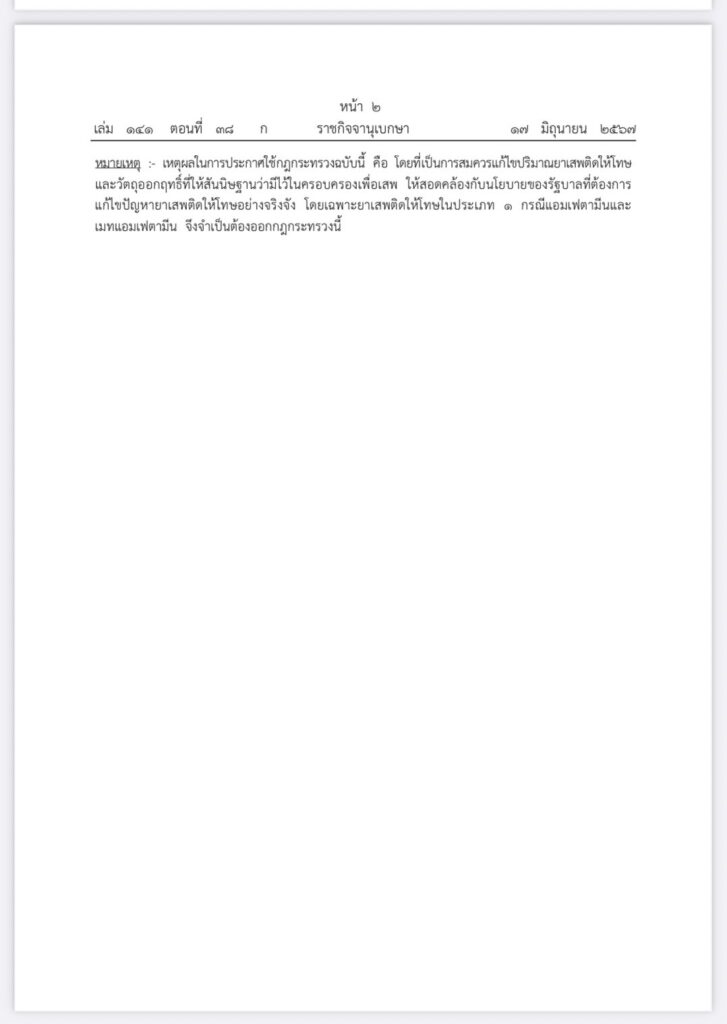 หน้า ๒

เล่ม ๑๔๑ ตอนที่ ๓๘ ก ราชกิจจานุเบกษา ๑๗ มิถุนายน ๒๕๖๗

หมายเหตุ :- เหตุผลในการประกาศใช้กฎกระทรวงฉบับนี้ คือ โดยที่เป็นการสมควรแก้ไขปริมาณยาเสพติดให้โทษและวัตถุออกฤทธิ์ที่ให้สันนิษฐานว่ามีไว้ในครอบครองเพื่อเสพ ให้สอดคล้องกับนโยบายของรัฐบาลที่ต้องการแก้ไขปัญหายาเสพติดให้โทษอย่างจริงจัง โดยเฉพาะยาเสพติดให้โทษในประเภท ๑ กรณีแอมเฟตามีนและเมทแอมเฟตามีน จึงจำเป็นต้องออกกฎกระทรวงนี้